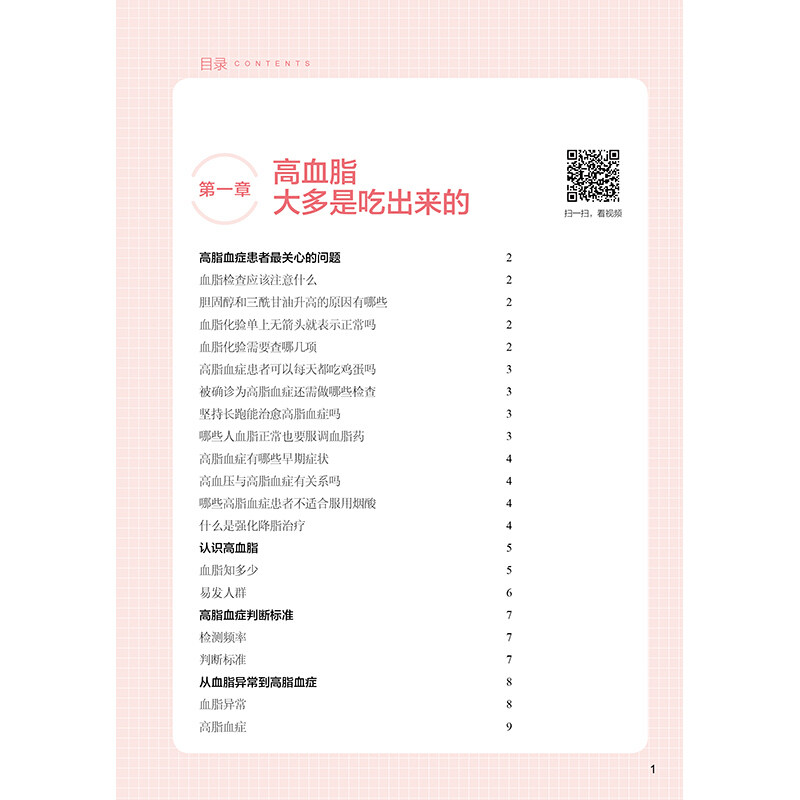 目录 CONTENTS

第一章

高血脂
大多是吃出来的

扫一扫，看视频

高脂血症患者最关心的问题 2
血脂检查应该注意什么 2
胆固醇和三酰甘油升高的原因有哪些 2
血脂化验单上无箭头就表示正常吗 2
血脂化验需要查哪几项 2
高脂血症患者可以每天都吃鸡蛋吗 3
被确诊为高脂血症还需做哪些检查 3
坚持长跑能治愈高脂血症吗 3
哪些人血脂正常也要服调血脂药 3
高脂血症有哪些早期症状 4
高血压与高脂血症有关系吗 4
哪些高脂血症患者不适合服用烟酸 4
什么是强化降脂治疗 4
认识高血脂 5
血脂知多少 5
易发人群 6
高脂血症判断标准 7
检测频率 7
判断标准 7
从血脂异常到高脂血症 8
血脂异常 8
高脂血症 9

1